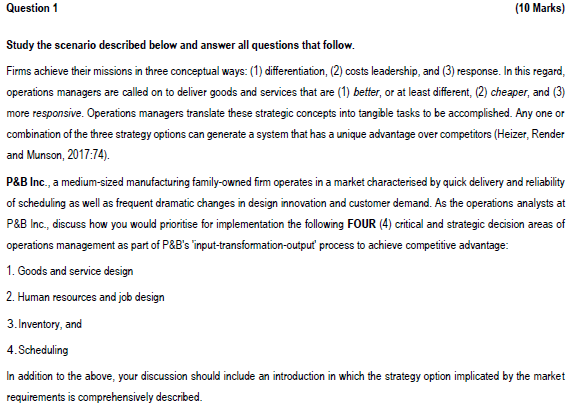 Question 1 (10 Marks)

Study the scenario described below and answer all questions that follow.

Firms achieve their missions in three conceptual ways: (1) differentiation, (2) costs leadership, and (3) response. In this regard, operations managers are called on to deliver goods and services that are (1) better, or at least different, (2) cheaper, and (3) more responsive. Operations managers translate these strategic concepts into tangible tasks to be accomplished. Any one or combination of the three strategy options can generate a system that has a unique advantage over competitors (Heizer, Render and Munson, 2017:74).

P&B Inc., a medium-sized manufacturing family-owned firm operates in a market characterised by quick delivery and reliability of scheduling as well as frequent dramatic changes in design innovation and customer demand. As the operations analysts at P&B Inc., discuss how you would prioritise for implementation the following FOUR (4) critical and strategic decision areas of operations management as part of P&B's 'input-transformation-output' process to achieve competitive advantage:

1. Goods and service design

2. Human resources and job design

3. Inventory, and

4. Scheduling

In addition to the above, your discussion should include an introduction in which the strategy option implicated by the market requirements is comprehensively described.